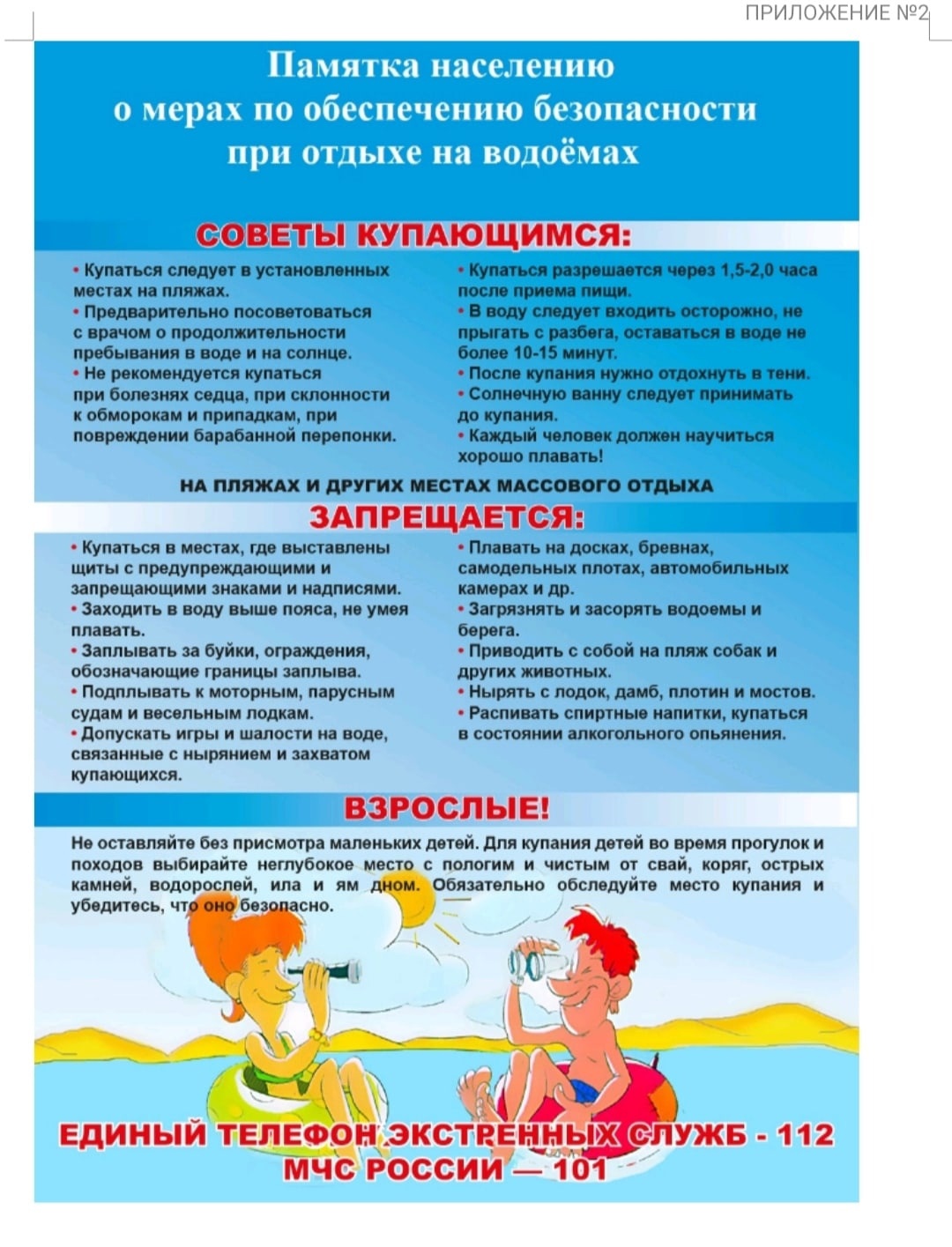 ПРИЛОЖЕНИЕ №2

Памятка населению о мерах по обеспечению безопасности при отдыхе на водоёмах

СОВЕТЫ КУПАЮЩИМСЯ:

• Купаться следует в установленных местах на пляжах.
• Предварительно посоветоваться с врачом о продолжительности пребывания в воде и на солнце.
• Не рекомендуется купаться при болезнях седца, при склонности к обморокам и припадкам, при повреждении барабанной перепонки.

• Купаться разрешается через 1,5-2,0 часа после приема пищи.
• В воду следует входить осторожно, не прыгать с разбега, оставаться в воде не более 10-15 минут.
• После купания нужно отдохнуть в тени.
• Солнечную ванну следует принимать до купания.
• Каждый человек должен научиться хорошо плавать!

НА ПЛЯЖАХ И ДРУГИХ МЕСТАХ МАССОВОГО ОТДЫХА

ЗАПРЕЩАЕТСЯ:

• Купаться в местах, где выставлены щиты с предупреждающими и запрещающими знаками и надписями.
• Заходить в воду выше пояса, не умея плавать.
• Заплывать за буйки, ограждения, обозначающие границы заплыва.
• Подплывать к моторным, парусным судам и весельным лодкам.
• Допускать игры и шалости на воде, связанные с нырянием и захватом купающихся.

• Плавать на досках, бревнах, самодельных плотах, автомобильных камерах и др.
• Загрязнять и засорять водоемы и берега.
• Приводить с собой на пляж собак и других животных.
• Нырять с лодок, дамб, плотин и мостов.
• Распивать спиртные напитки, купаться в состоянии алкогольного опьянения.

ВЗРОСЛЫЕ!

Не оставляйте без присмотра маленьких детей. Для купания детей во время прогулок и походов выбирайте неглубокое место с пологим и чистым от свай, коряг, острых камней, водорослей, ила и ям дном. Обязательно обследуйте место купания и убедитесь, что оно безопасно.

ЕДИНЫЙ ТЕЛЕФОН ЭКСТРЕННЫХ СЛУЖБ - 112
МЧС РОССИИ — 101